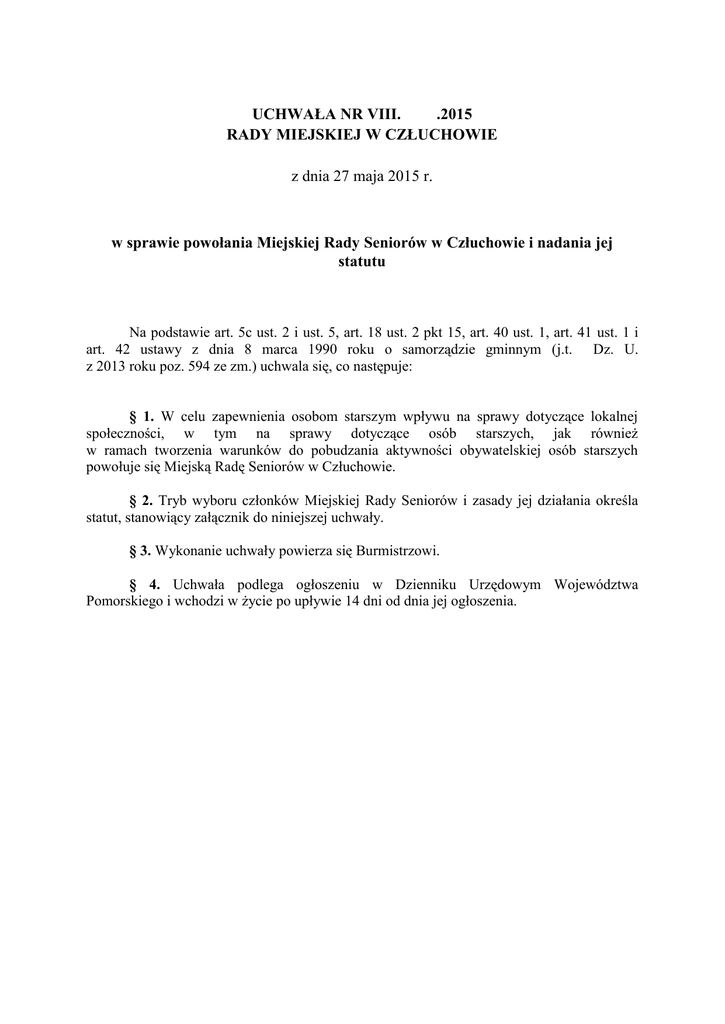 UCHWAŁA NR VIII.        .2015
RADY MIEJSKIEJ W CZŁUCHOWIE

z dnia 27 maja 2015 r.

w sprawie powołania Miejskiej Rady Seniorów w Człuchowie i nadania jej statutu

Na podstawie art. 5c ust. 2 i ust. 5, art. 18 ust. 2 pkt 15, art. 40 ust. 1, art. 41 ust. 1 i art. 42 ustawy z dnia 8 marca 1990 roku o samorządzie gminnym (j.t. Dz. U. z 2013 roku poz. 594 ze zm.) uchwala się, co następuje:

§ 1. W celu zapewnienia osobom starszym wpływu na sprawy dotyczące lokalnej społeczności, w tym na sprawy dotyczące osób starszych, jak również w ramach tworzenia warunków do pobudzania aktywności obywatelskiej osób starszych powołuje się Miejską Radę Seniorów w Człuchowie.

§ 2. Tryb wyboru członków Miejskiej Rady Seniorów i zasady jej działania określa statut, stanowiący załącznik do niniejszej uchwały.

§ 3. Wykonanie uchwały powierza się Burmistrzowi.

§ 4. Uchwała podlega ogłoszeniu w Dzienniku Urzędowym Województwa Pomorskiego i wchodzi w życie po upływie 14 dni od dnia jej ogłoszenia.